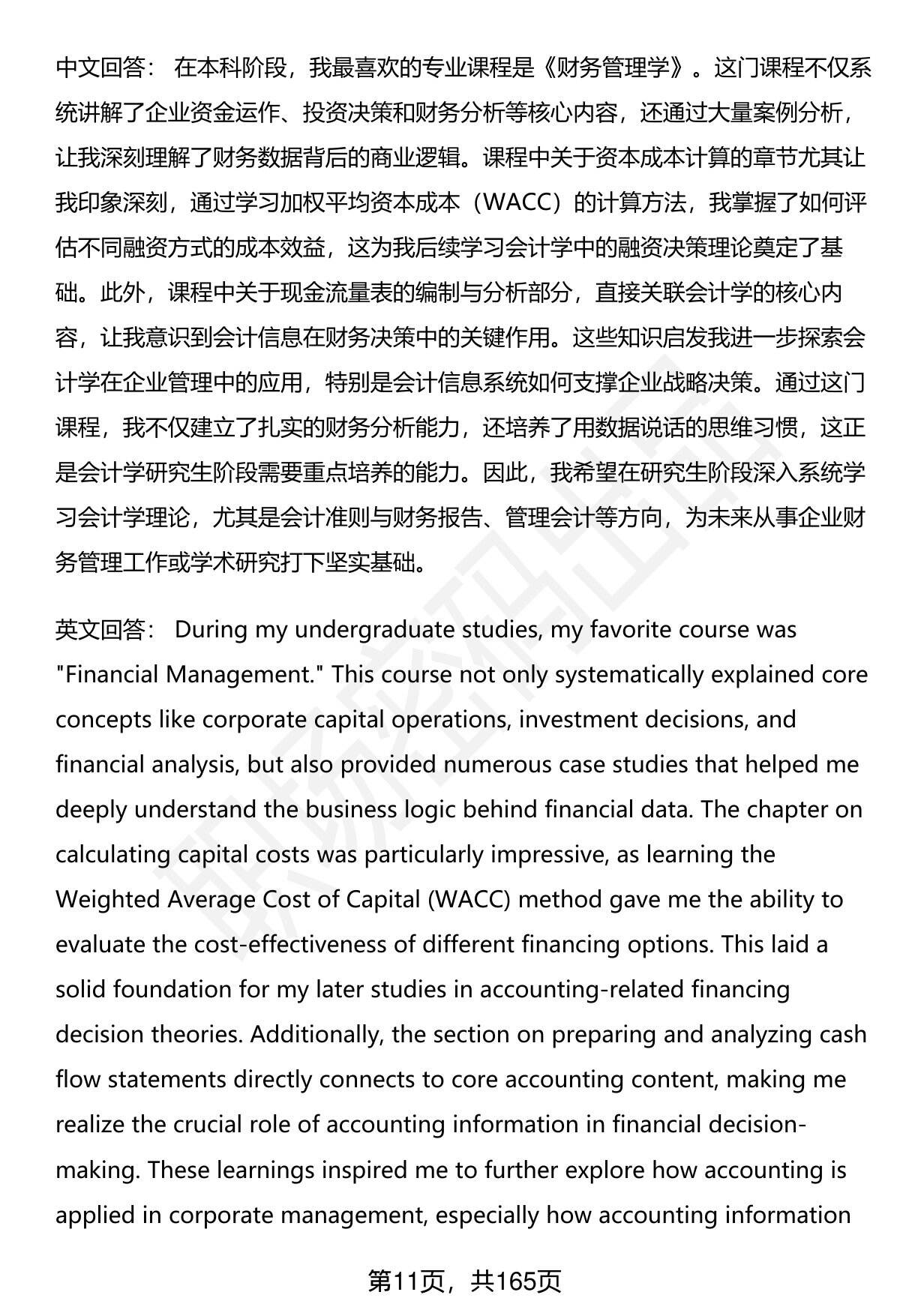 中文回答： 在本科阶段，我最喜欢的专业课程是《财务管理学》。这门课程不仅系统讲解了企业资金运作、投资决策和财务分析等核心内容，还通过大量案例分析，让我深刻理解了财务数据背后的商业逻辑。课程中关于资本成本计算的章节尤其让我印象深刻，通过学习加权平均资本成本（WACC）的计算方法，我掌握了如何评估不同融资方式的成本效益，这为我后续学习会计学中的融资决策理论奠定了基础。此外，课程中关于现金流量表的编制与分析部分，直接关联会计学的核心内容，让我意识到会计信息在财务决策中的关键作用。这些知识启发我进一步探索会计学在企业管理中的应用，特别是会计信息系统如何支撑企业战略决策。通过这门课程，我不仅建立了扎实的财务分析能力，还培养了用数据说话的思维习惯，这正是会计学研究生阶段需要重点培养的能力。因此，我希望在研究生阶段深入系统学习会计学理论，尤其是会计准则与财务报告、管理会计等方向，为未来从事企业财务管理工作或学术研究打下坚实基础。

英文回答： During my undergraduate studies, my favorite course was "Financial Management." This course not only systematically explained core concepts like corporate capital operations, investment decisions, and financial analysis, but also provided numerous case studies that helped me deeply understand the business logic behind financial data. The chapter on calculating capital costs was particularly impressive, as learning the Weighted Average Cost of Capital (WACC) method gave me the ability to evaluate the cost-effectiveness of different financing options. This laid a solid foundation for my later studies in accounting-related financing decision theories. Additionally, the section on preparing and analyzing cash flow statements directly connects to core accounting content, making me realize the crucial role of accounting information in financial decision-making. These learnings inspired me to further explore how accounting is applied in corporate management, especially how accounting information

第11页，共165页